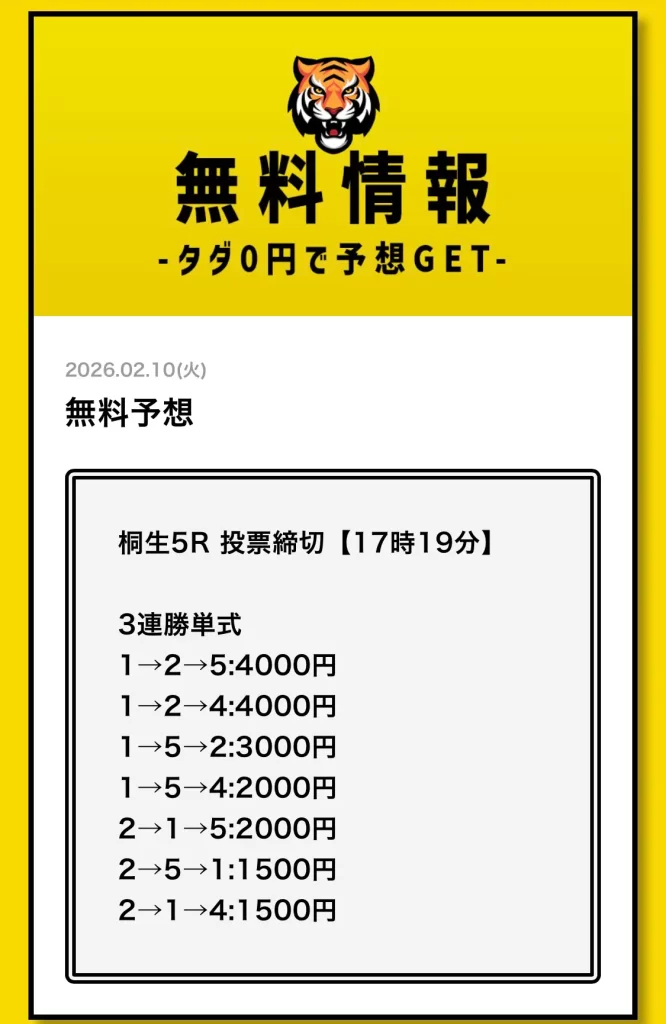 無料情報
-タダ0円で予想GET-

2026.02.10(火)

無料予想

桐生5R 投票締切【17時19分】

3連勝単式
1→2→5:4000円
1→2→4:4000円
1→5→2:3000円
1→5→4:2000円
2→1→5:2000円
2→5→1:1500円
2→1→4:1500円